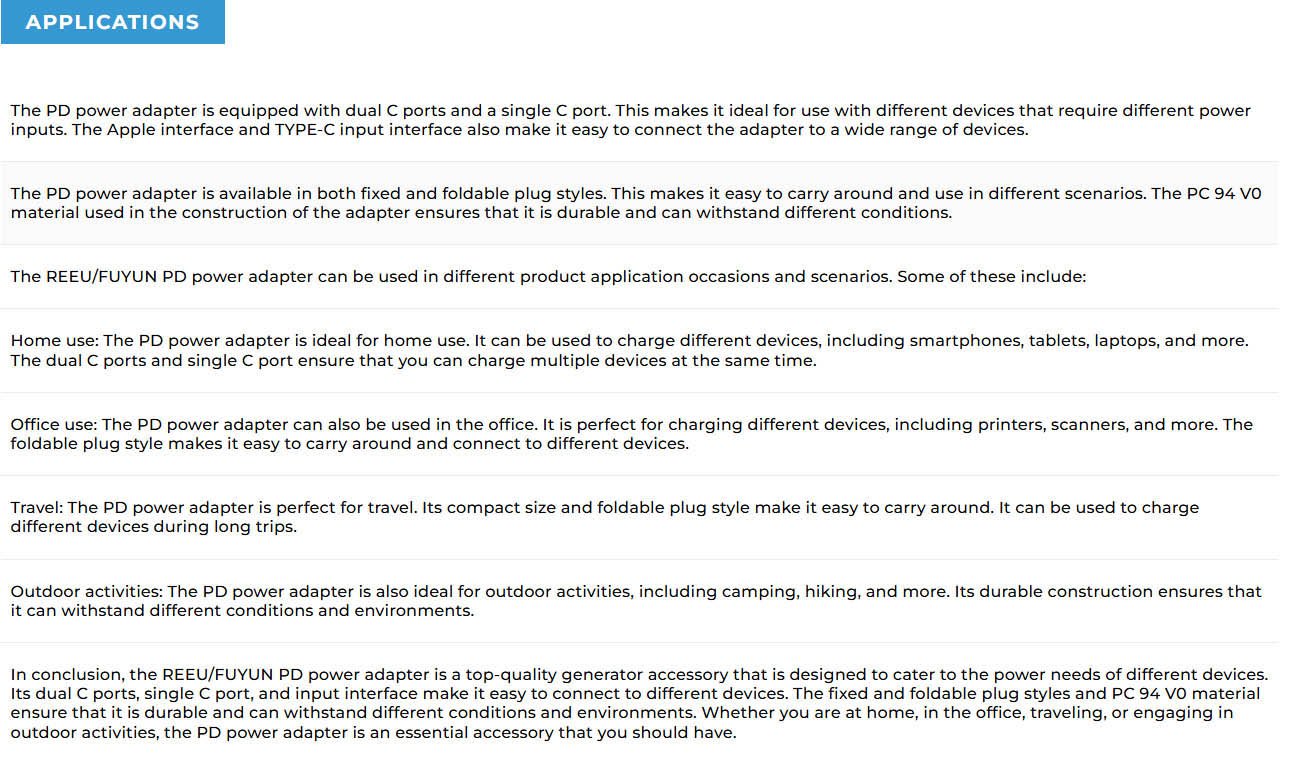 APPLICATIONS

The PD power adapter is equipped with dual C ports and a single C port. This makes it ideal for use with different devices that require different power inputs. The Apple interface and TYPE-C input interface also make it easy to connect the adapter to a wide range of devices.

The PD power adapter is available in both fixed and foldable plug styles. This makes it easy to carry around and use in different scenarios. The PC 94 V0 material used in the construction of the adapter ensures that it is durable and can withstand different conditions.

The REEU/FUYUN PD power adapter can be used in different product application occasions and scenarios. Some of these include:

Home use: The PD power adapter is ideal for home use. It can be used to charge different devices, including smartphones, tablets, laptops, and more. The dual C ports and single C port ensure that you can charge multiple devices at the same time.

Office use: The PD power adapter can also be used in the office. It is perfect for charging different devices, including printers, scanners, and more. The foldable plug style makes it easy to carry around and connect to different devices.

Travel: The PD power adapter is perfect for travel. Its compact size and foldable plug style make it easy to carry around. It can be used to charge different devices during long trips.

Outdoor activities: The PD power adapter is also ideal for outdoor activities, including camping, hiking, and more. Its durable construction ensures that it can withstand different conditions and environments.

In conclusion, the REEU/FUYUN PD power adapter is a top-quality generator accessory that is designed to cater to the power needs of different devices. Its dual C ports, single C port, and input interface make it easy to connect to different devices. The fixed and foldable plug styles and PC 94 V0 material ensure that it is durable and can withstand different conditions and environments. Whether you are at home, in the office, traveling, or engaging in outdoor activities, the PD power adapter is an essential accessory that you should have.